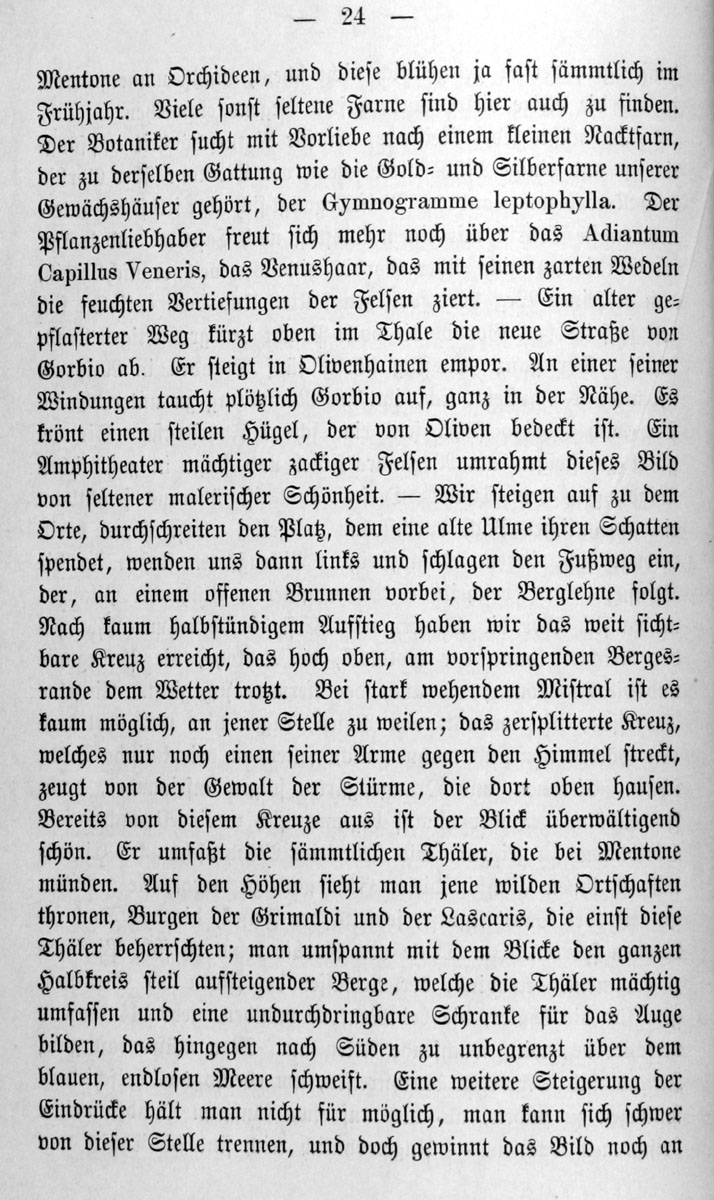 — 24 —

Mentone an Orchideen, und diese blühen ja fast sämmtlich im Frühjahr. Viele sonst seltene Farne sind hier auch zu finden. Der Botaniker sucht mit Vorliebe nach einem kleinen Nacktfarn, der zu derselben Gattung wie die Gold- und Silberfarne unserer Gewächshäuser gehört, der Gymnogramme leptophylla. Der Pflanzenliebhaber freut sich mehr noch über das Adiantum Capillus Veneris, das Venushaar, das mit seinen zarten Wedeln die feuchten Vertiefungen der Felsen ziert. — Ein alter gepflasterter Weg kürzt oben im Thale die neue Straße von Gorbio ab. Er steigt in Olivenhainen empor. An einer seiner Windungen taucht plötzlich Gorbio auf, ganz in der Nähe. Es krönt einen steilen Hügel, der von Oliven bedeckt ist. Ein Amphitheater mächtiger zackiger Felsen umrahmt dieses Bild von seltener malerischer Schönheit. — Wir steigen auf zu dem Orte, durchschreiten den Platz, dem eine alte Ulme ihren Schatten spendet, wenden uns dann links und schlagen den Fußweg ein, der, an einem offenen Brunnen vorbei, der Berglehne folgt. Nach kaum halbstündigem Aufstieg haben wir das weit sichtbare Kreuz erreicht, das hoch oben, am vorspringenden Bergesrande dem Wetter trotzt. Bei stark wehendem Mistral ist es kaum möglich, an jener Stelle zu weilen; das zersplitterte Kreuz, welches nur noch einen seiner Arme gegen den Himmel streckt, zeugt von der Gewalt der Stürme, die dort oben hausen. Bereits von diesem Kreuze aus ist der Blick überwältigend schön. Er umfaßt die sämmtlichen Thäler, die bei Mentone münden. Auf den Höhen sieht man jene wilden Ortschaften thronen, Burgen der Grimaldi und der Lascaris, die einst diese Thäler beherrschten; man umspannt mit dem Blicke den ganzen Halbkreis steil aufsteigender Berge, welche die Thäler mächtig umfassen und eine undurchdringbare Schranke für das Auge bilden, das hingegen nach Süden zu unbegrenzt über dem blauen, endlosen Meere schweift. Eine weitere Steigerung der Eindrücke hält man nicht für möglich, man kann sich schwer von dieser Stelle trennen, und doch gewinnt das Bild noch an